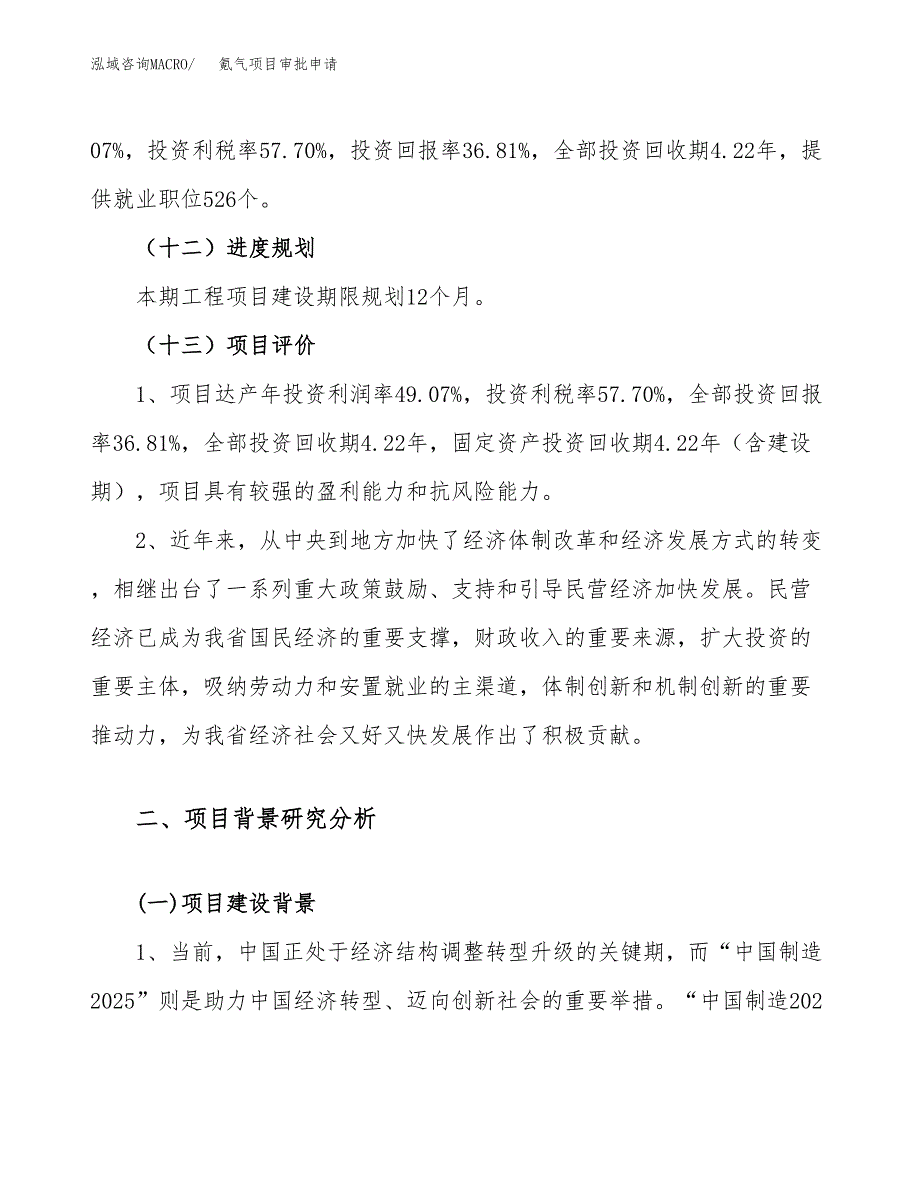 泓域咨询MACRO/　氪气项目审批申请

07%，投资利税率57.70%，投资回报率36.81%，全部投资回收期4.22年，提供就业职位526个。

（十二）进度规划

本期工程项目建设期限规划12个月。

（十三）项目评价

1、项目达产年投资利润率49.07%，投资利税率57.70%，全部投资回报率36.81%，全部投资回收期4.22年，固定资产投资回收期4.22年（含建设期），项目具有较强的盈利能力和抗风险能力。

2、近年来，从中央到地方加快了经济体制改革和经济发展方式的转变，相继出台了一系列重大政策鼓励、支持和引导民营经济加快发展。民营经济已成为我省国民经济的重要支撑，财政收入的重要来源，扩大投资的重要主体，吸纳劳动力和安置就业的主渠道，体制创新和机制创新的重要推动力，为我省经济社会又好又快发展作出了积极贡献。

二、项目背景研究分析

(一)项目建设背景

1、当前，中国正处于经济结构调整转型升级的关键期，而“中国制造2025”则是助力中国经济转型、迈向创新社会的重要举措。“中国制造202